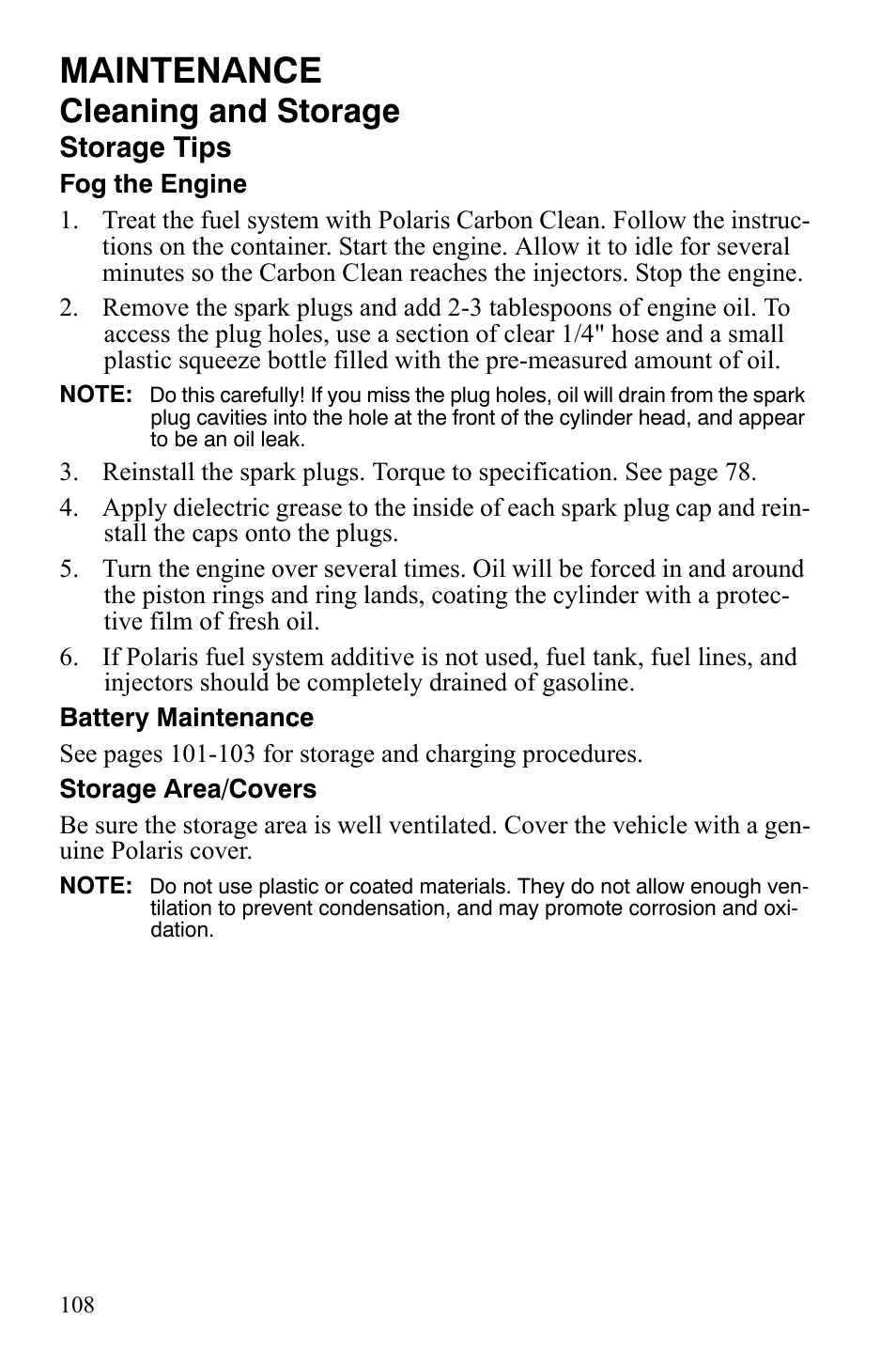 MAINTENANCE

Cleaning and Storage

Storage Tips

Fog the Engine

1. Treat the fuel system with Polaris Carbon Clean. Follow the instructions on the container. Start the engine. Allow it to idle for several minutes so the Carbon Clean reaches the injectors. Stop the engine.

2. Remove the spark plugs and add 2-3 tablespoons of engine oil. To access the plug holes, use a section of clear 1/4" hose and a small plastic squeeze bottle filled with the pre-measured amount of oil.

NOTE: Do this carefully! If you miss the plug holes, oil will drain from the spark plug cavities into the hole at the front of the cylinder head, and appear to be an oil leak.

3. Reinstall the spark plugs. Torque to specification. See page 78.

4. Apply dielectric grease to the inside of each spark plug cap and reinstall the caps onto the plugs.

5. Turn the engine over several times. Oil will be forced in and around the piston rings and ring lands, coating the cylinder with a protective film of fresh oil.

6. If Polaris fuel system additive is not used, fuel tank, fuel lines, and injectors should be completely drained of gasoline.

Battery Maintenance

See pages 101-103 for storage and charging procedures.

Storage Area/Covers

Be sure the storage area is well ventilated. Cover the vehicle with a genuine Polaris cover.

NOTE: Do not use plastic or coated materials. They do not allow enough ventilation to prevent condensation, and may promote corrosion and oxidation.

108